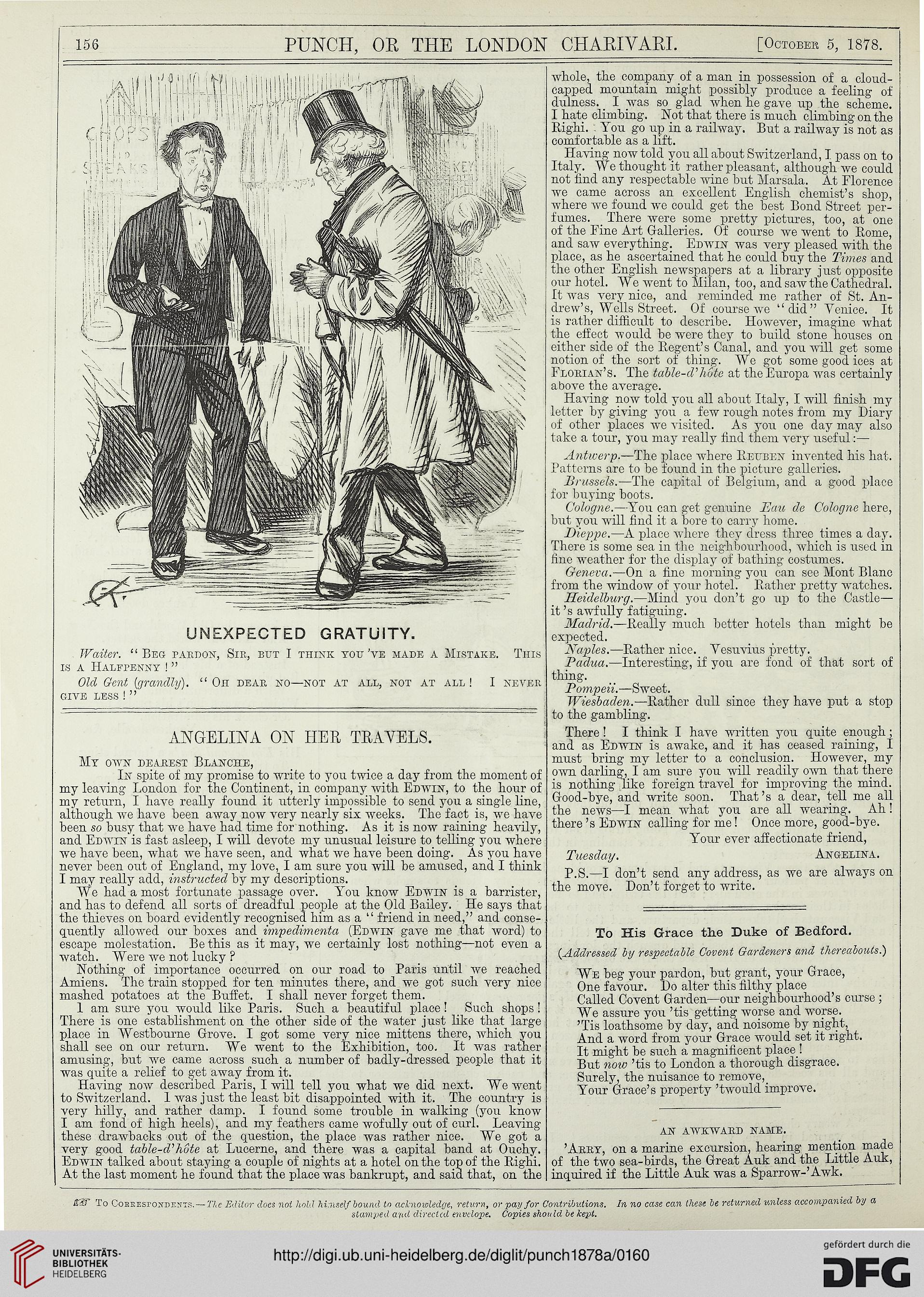 156 PUNCH, OR THE LONDON CHARIVARI. [October 5, 1878.

CHOPS STEAKS

UNEXPECTED GRATUITY.

Waiter. "Beg pardon, Sir, but I think you've made a Mistake. This is a Halfpenny!"

Old Gent (grandly). "Oh dear no—not at all, not at all! I never give less!"

ANGELINA ON HER TRAVELS.

My own dearest Blanche,

In spite of my promise to write to you twice a day from the moment of my leaving London for the Continent, in company with Edwin, to the hour of my return, I have really found it utterly impossible to send you a single line, although we have been away now very nearly six weeks. The fact is, we have been so busy that we have had time for nothing. As it is now raining heavily, and Edwin is fast asleep, I will devote my unusual leisure to telling you where we have been, what we have seen, and what we have been doing. As you have never been out of England, my love, I am sure you will be amused, and I think I may really add, instructed by my descriptions.

We had a most fortunate passage over. You know Edwin is a barrister, and has to defend all sorts of dreadful people at the Old Bailey. He says that the thieves on board evidently recognised him as a "friend in need," and consequently allowed our boxes and impedimenta (Edwin gave me that word) to escape molestation. Be this as it may, we certainly lost nothing—not even a watch. Were we not lucky?

Nothing of importance occurred on our road to Paris until we reached Amiens. The train stopped for ten minutes there, and we got such very nice mashed potatoes at the Buffet. I shall never forget them.

I am sure you would like Paris. Such a beautiful place! Such shops! There is one establishment on the other side of the water just like that large place in Westbourne Grove. I got some very nice mittens there, which you shall see on our return. We went to the Exhibition, too. It was rather amusing, but we came across such a number of badly-dressed people that it was quite a relief to get away from it.

Having now described Paris, I will tell you what we did next. We went to Switzerland. I was just the least bit disappointed with it. The country is very hilly, and rather damp. I found some trouble in walking (you know I am fond of high heels), and my feathers came wofully out of curl. Leaving these drawbacks out of the question, the place was rather nice. We got a very good table-d'hôte at Lucerne, and there was a capital band at Ouchy. Edwin talked about staying a couple of nights at a hotel on the top of the Righi. At the last moment he found that the place was bankrupt, and said that, on the whole, the company of a man in possession of a cloud-capped mountain might possibly produce a feeling of dulness. I was so glad when he gave up the scheme. I hate climbing. Not that there is much climbing on the Righi. You go up in a railway. But a railway is not as comfortable as a lift.

Having now told you all about Switzerland, I pass on to Italy. We thought it rather pleasant, although we could not find any respectable wine but Marsala. At Florence we came across an excellent English chemist's shop, where we found we could get the best Bond Street perfumes. There were some pretty pictures, too, at one of the Fine Art Galleries. Of course we went to Rome, and saw everything. Edwin was very pleased with the place, as he ascertained that he could buy the Times and the other English newspapers at a library just opposite our hotel. We went to Milan, too, and saw the Cathedral. It was very nice, and reminded me rather of St. Andrew's, Wells Street. Of course we "did" Venice. It is rather difficult to describe. However, imagine what the effect would be were they to build stone houses on either side of the Regent's Canal, and you will get some notion of the sort of thing. We got some good ices at Florian's. The table-d'hôte at the Europa was certainly above the average.

Having now told you all about Italy, I will finish my letter by giving you a few rough notes from my Diary of other places we visited. As you one day may also take a tour, you may really find them very useful:—

Antwerp.—The place where Reuben invented his hat. Patterns are to be found in the picture galleries.

Brussels.—The capital of Belgium, and a good place for buying boots.

Cologne.—You can get genuine Eau de Cologne here, but you will find it a bore to carry home.

Dieppe.—A place where they dress three times a day. There is some sea in the neighbourhood, which is used in fine weather for the display of bathing costumes.

Geneva.—On a fine morning you can see Mont Blanc from the window of your hotel. Rather pretty watches.

Heidelburg.—Mind you don't go up to the Castle—it's awfully fatiguing.

Madrid.—Really much better hotels than might be expected.

Naples.—Rather nice. Vesuvius pretty.

Padua.—Interesting, if you are fond of that sort of thing.

Pompeii.—Sweet.

Wiesbaden.—Rather dull since they have put a stop to the gambling.

There! I think I have written you quite enough; and as Edwin is awake, and it has ceased raining, I must bring my letter to a conclusion. However, my own darling, I am sure you will readily own that there is nothing like foreign travel for improving the mind. Good-bye, and write soon. That's a dear, tell me all the news—I mean what you are all wearing. Ah! there's Edwin calling for me! Once more, good-bye.

Your ever affectionate friend,

Tuesday. Angelina.

P.S.—I don't send any address, as we are always on the move. Don't forget to write.

To His Grace the Duke of Bedford.

(Addressed by respectable Covent Gardeners and thereabouts.)

We beg your pardon, but grant, your Grace,
One favour. Do alter this filthy place
Called Covent Garden—our neighbourhood's curse;
We assure you 'tis getting worse and worse.
'Tis loathsome by day, and noisome by night,
And a word from your Grace would set it right.
It might be such a magnificent place!
But now 'tis to London a thorough disgrace.
Surely, the nuisance to remove,
Your Grace's property 'twould improve.

AN AWKWARD NAME.

'Arry, on a marine excursion, hearing mention made of the two sea-birds, the Great Auk and the Little Auk, inquired if the Little Auk was a Sparrow-'Awk.

☞ To Correspondents.—The Editor does not hold himself bound to acknowledge, return, or pay for Contributions. In no case can these be returned unless accompanied by a stamped and directed envelope. Copies should be kept.

UNIVERSITÄTS-BIBLIOTHEK HEIDELBERG http://digi.ub.uni-heidelberg.de/diglit/punch1878a/0160 gefördert durch die DFG